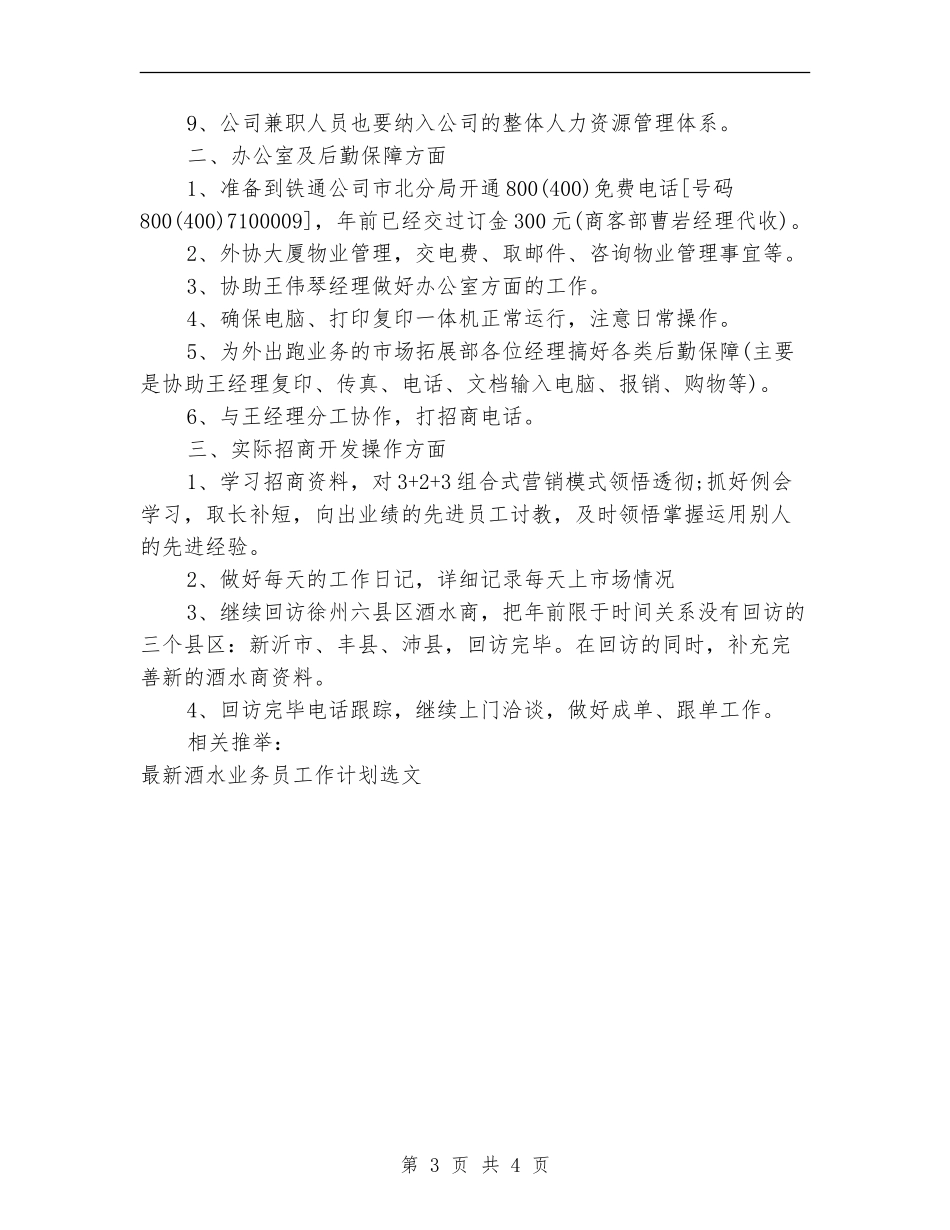 9、公司兼职人员也要纳入公司的整体人力资源管理体系。

二、办公室及后勤保障方面

1、准备到铁通公司市北分局开通800(400)免费电话[号码800(400)7100009]，年前已经交过订金300元(商客部曹岩经理代收)。

2、外协大厦物业管理，交电费、取邮件、咨询物业管理事宜等。

3、协助王伟琴经理做好办公室方面的工作。

4、确保电脑、打印复印一体机正常运行，注意日常操作。

5、为外出跑业务的市场拓展部各位经理搞好各类后勤保障(主要是协助王经理复印、传真、电话、文档输入电脑、报销、购物等)。

6、与王经理分工协作，打招商电话。

三、实际招商开发操作方面

1、学习招商资料，对3+2+3组合式营销模式领悟透彻;抓好例会学习，取长补短，向出业绩的先进员工讨教，及时领悟掌握运用别人的先进经验。

2、做好每天的工作日记，详细记录每天上市场情况

3、继续回访徐州六县区酒水商，把年前限于时间关系没有回访的三个县区：新沂市、丰县、沛县，回访完毕。在回访的同时，补充完善新的酒水商资料。

4、回访完毕电话跟踪，继续上门洽谈，做好成单、跟单工作。

相关推举：

最新酒水业务员工作计划选文

第 3 页 共 4 页